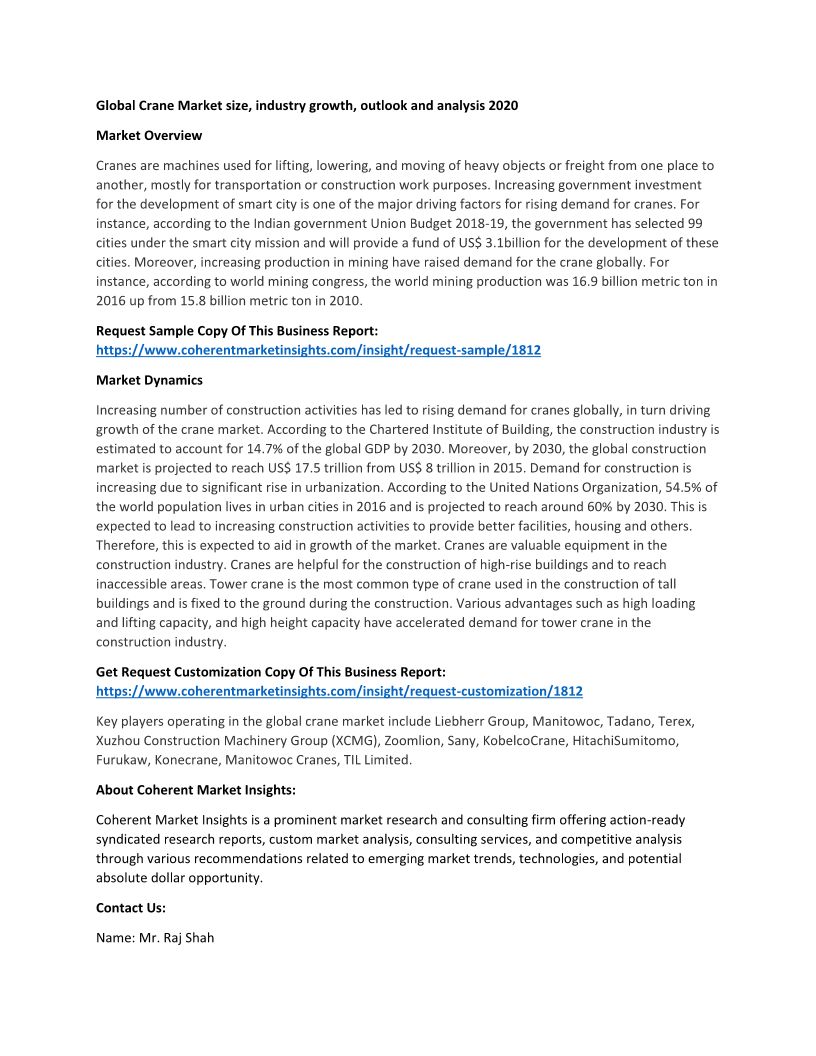 Global Crane Market size, industry growth, outlook and analysis 2020

Market Overview

Cranes are machines used for lifting, lowering, and moving of heavy objects or freight from one place to another, mostly for transportation or construction work purposes. Increasing government investment for the development of smart city is one of the major driving factors for rising demand for cranes. For instance, according to the Indian government Union Budget 2018-19, the government has selected 99 cities under the smart city mission and will provide a fund of US$ 3.1billion for the development of these cities. Moreover, increasing production in mining have raised demand for the crane globally. For instance, according to world mining congress, the world mining production was 16.9 billion metric ton in 2016 up from 15.8 billion metric ton in 2010.

Request Sample Copy Of This Business Report:
https://www.coherentmarketinsights.com/insight/request-sample/1812

Market Dynamics

Increasing number of construction activities has led to rising demand for cranes globally, in turn driving growth of the crane market. According to the Chartered Institute of Building, the construction industry is estimated to account for 14.7% of the global GDP by 2030. Moreover, by 2030, the global construction market is projected to reach US$ 17.5 trillion from US$ 8 trillion in 2015. Demand for construction is increasing due to significant rise in urbanization. According to the United Nations Organization, 54.5% of the world population lives in urban cities in 2016 and is projected to reach around 60% by 2030. This is expected to lead to increasing construction activities to provide better facilities, housing and others. Therefore, this is expected to aid in growth of the market. Cranes are valuable equipment in the construction industry. Cranes are helpful for the construction of high-rise buildings and to reach inaccessible areas. Tower crane is the most common type of crane used in the construction of tall buildings and is fixed to the ground during the construction. Various advantages such as high loading and lifting capacity, and high height capacity have accelerated demand for tower crane in the construction industry.

Get Request Customization Copy Of This Business Report:
https://www.coherentmarketinsights.com/insight/request-customization/1812

Key players operating in the global crane market include Liebherr Group, Manitowoc, Tadano, Terex, Xuzhou Construction Machinery Group (XCMG), Zoomlion, Sany, KobelcoCrane, HitachiSumitomo, Furukaw, Konecrane, Manitowoc Cranes, TIL Limited.

About Coherent Market Insights:

Coherent Market Insights is a prominent market research and consulting firm offering action-ready syndicated research reports, custom market analysis, consulting services, and competitive analysis through various recommendations related to emerging market trends, technologies, and potential absolute dollar opportunity.

Contact Us:

Name: Mr. Raj Shah